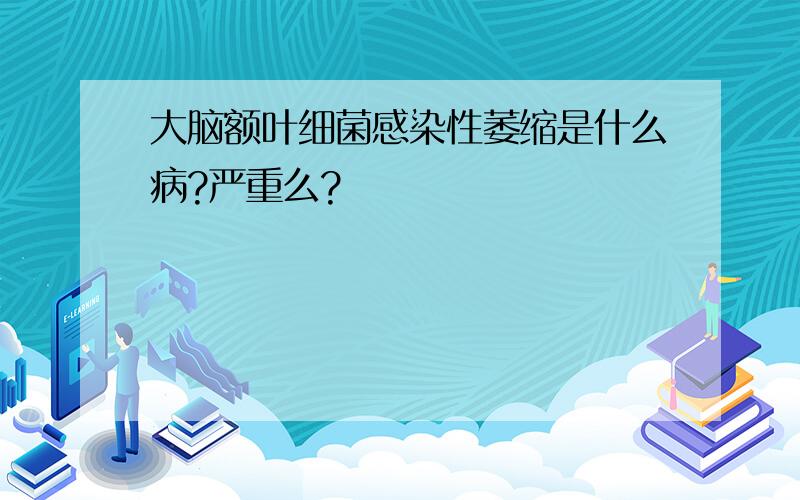 大脑额叶细菌感染性萎缩是什么病?严重么?

E-LEARNING